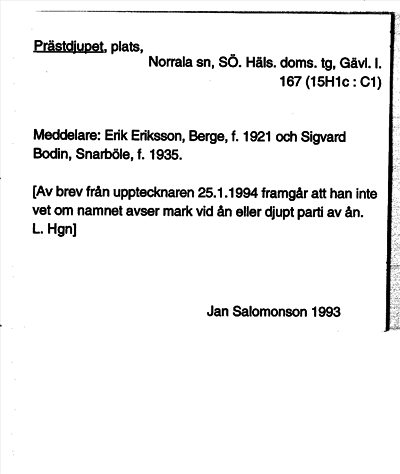 Prästdjupet, plats,
Norrala sn, SÖ. Häls. doms. tg, Gävl. l.
167 (15H1c : C1)

Meddelare: Erik Eriksson, Berge, f. 1921 och Sigvard Bodin, Snarböle, f. 1935.

[Av brev från upptecknaren 25.1.1994 framgår att han inte vet om namnet avser mark vid ån eller djupt parti av ån. L. Hgn]

Jan Salomonson 1993